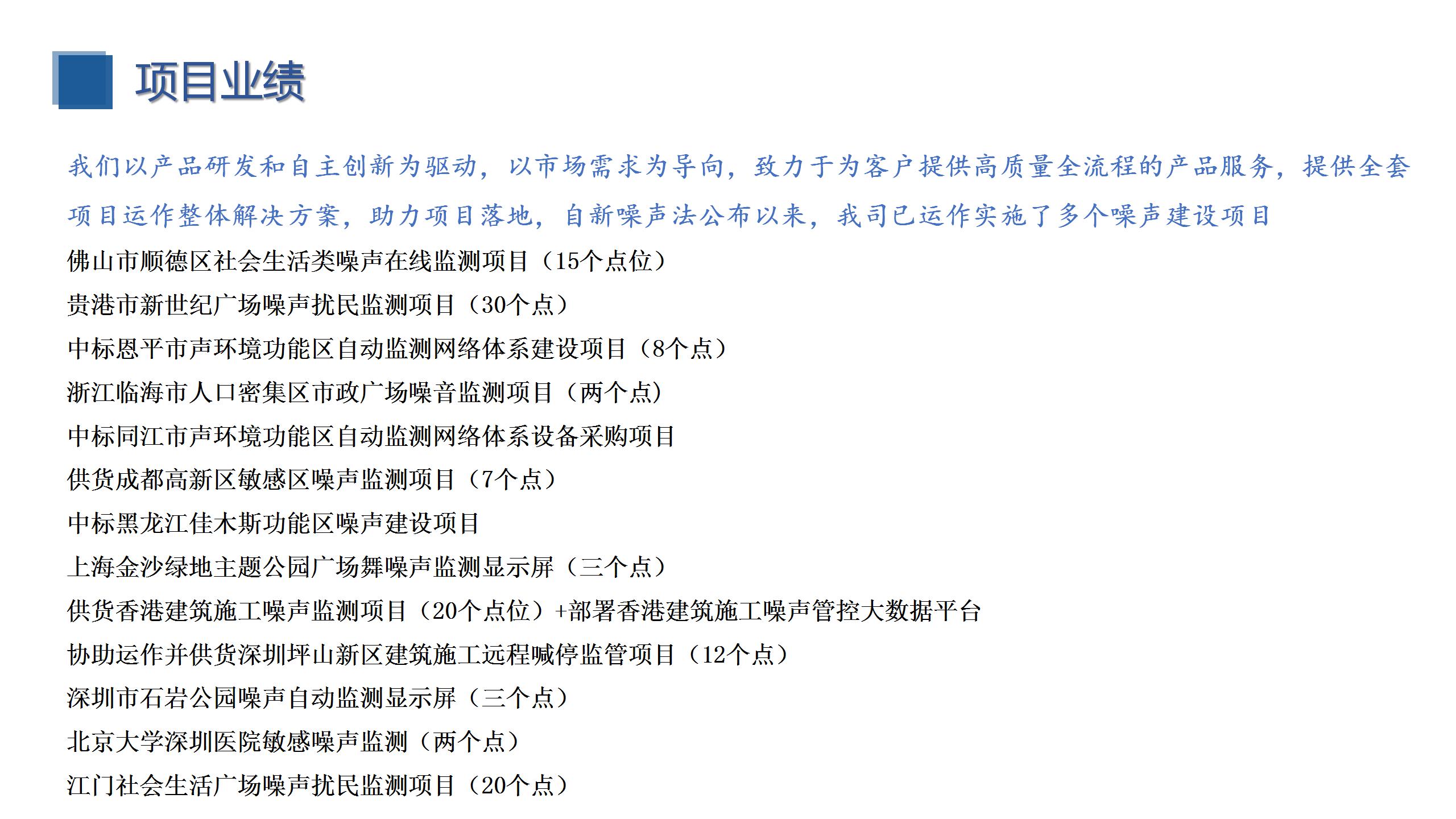 项目业绩

我们以产品研发和自主创新为驱动，以市场需求为导向，致力于为客户提供高质量全流程的产品服务，提供全套项目运作整体解决方案，助力项目落地，自新噪声法公布以来，我司已运作实施了多个噪声建设项目

佛山市顺德区社会生活类噪声在线监测项目（15个点位）

贵港市新世纪广场噪声扰民监测项目（30个点）

中标恩平市声环境功能区自动监测网络体系建设项目（8个点）

浙江临海市人口密集区市政广场噪音监测项目（两个点）

中标同江市声环境功能区自动监测网络体系设备采购项目

供货成都高新区敏感区噪声监测项目（7个点）

中标黑龙江佳木斯功能区噪声建设项目

上海金沙绿地主题公园广场舞噪声监测显示屏（三个点）

供货香港建筑施工噪声监测项目（20个点位）+部署香港建筑施工噪声管控大数据平台

协助运作并供货深圳坪山新区建筑施工远程喊停监管项目（12个点）

深圳市石岩公园噪声自动监测显示屏（三个点）

北京大学深圳医院敏感噪声监测（两个点）

江门社会生活广场噪声扰民监测项目（20个点）